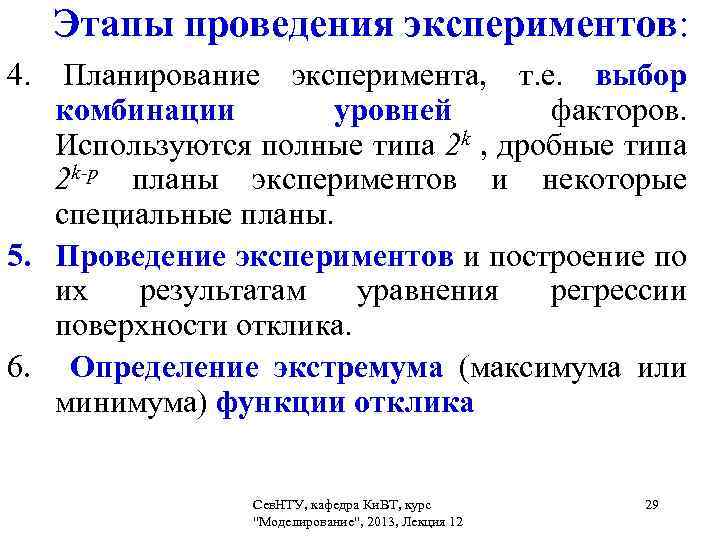 Этапы проведения экспериментов:

4. Планирование эксперимента, т.е. выбор комбинации уровней факторов. Используются полные типа $2^k$ , дробные типа $2^{k-p}$ планы экспериментов и некоторые специальные планы.

5. Проведение экспериментов и построение по их результатам уравнения регрессии поверхности отклика.

6. Определение экстремума (максимума или минимума) функции отклика

СевНТУ, кафедра КиВТ, курс "Моделирование", 2013, Лекция 12

29